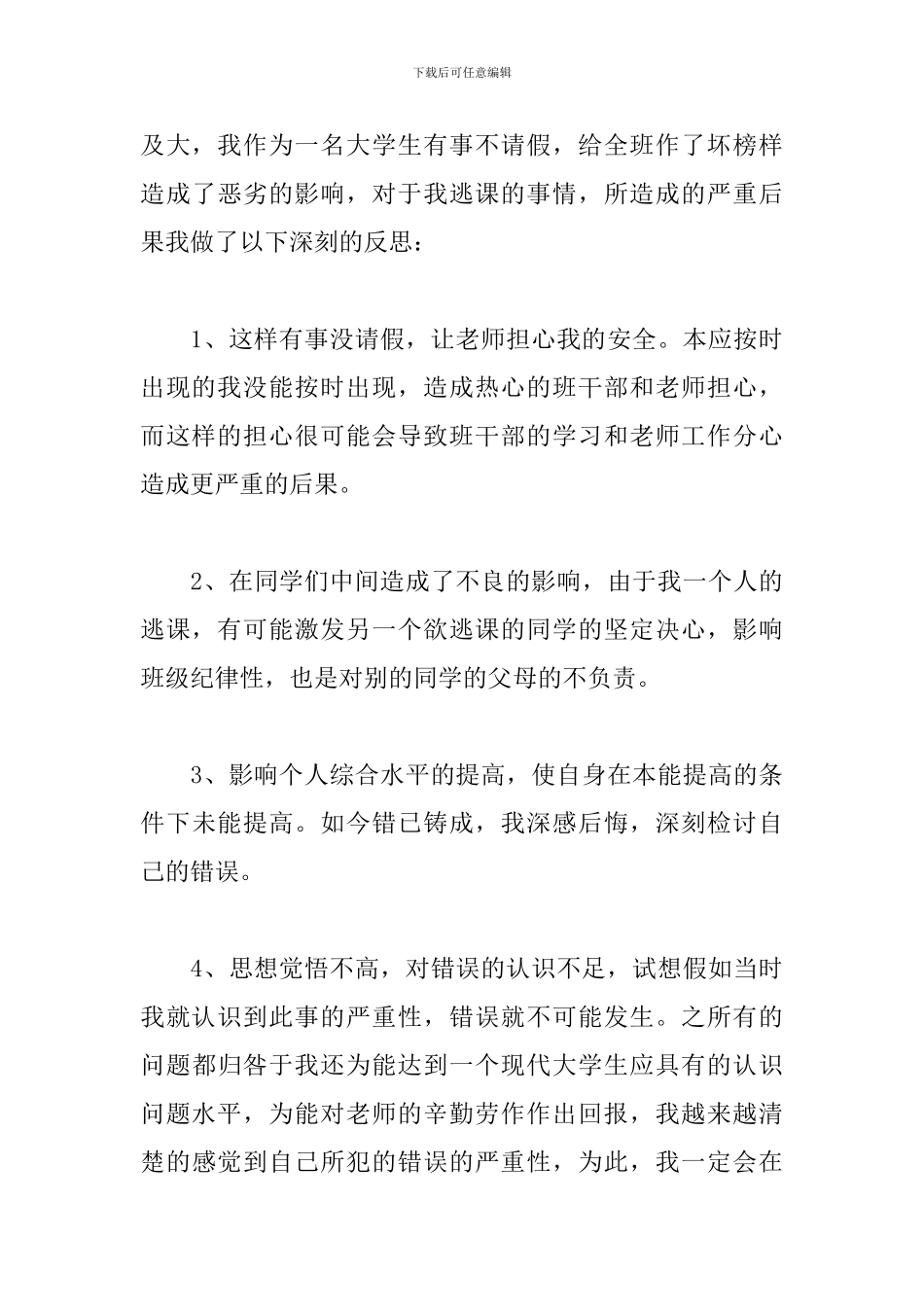 下载后可任意编辑

及大，我作为一名大学生有事不请假，给全班作了坏榜样造成了恶劣的影响，对于我逃课的事情，所造成的严重后果我做了以下深刻的反思：

1、这样有事没请假，让老师担心我的安全。本应按时出现的我没能按时出现，造成热心的班干部和老师担心，而这样的担心很可能会导致班干部的学习和老师工作分心造成更严重的后果。

2、在同学们中间造成了不良的影响，由于我一个人的逃课，有可能激发另一个欲逃课的同学的坚定决心，影响班级纪律性，也是对别的同学的父母的不负责。

3、影响个人综合水平的提高，使自身在本能提高的条件下未能提高。如今错已铸成，我深感后悔，深刻检讨自己的错误。

4、思想觉悟不高，对错误的认识不足，试想假如当时我就认识到此事的严重性，错误就不可能发生。之所有的问题都归咎于我还为能达到一个现代大学生应具有的认识问题水平，为能对老师的辛勤劳作作出回报，我越来越清楚的感觉到自己所犯的错误的严重性，为此，我一定会在